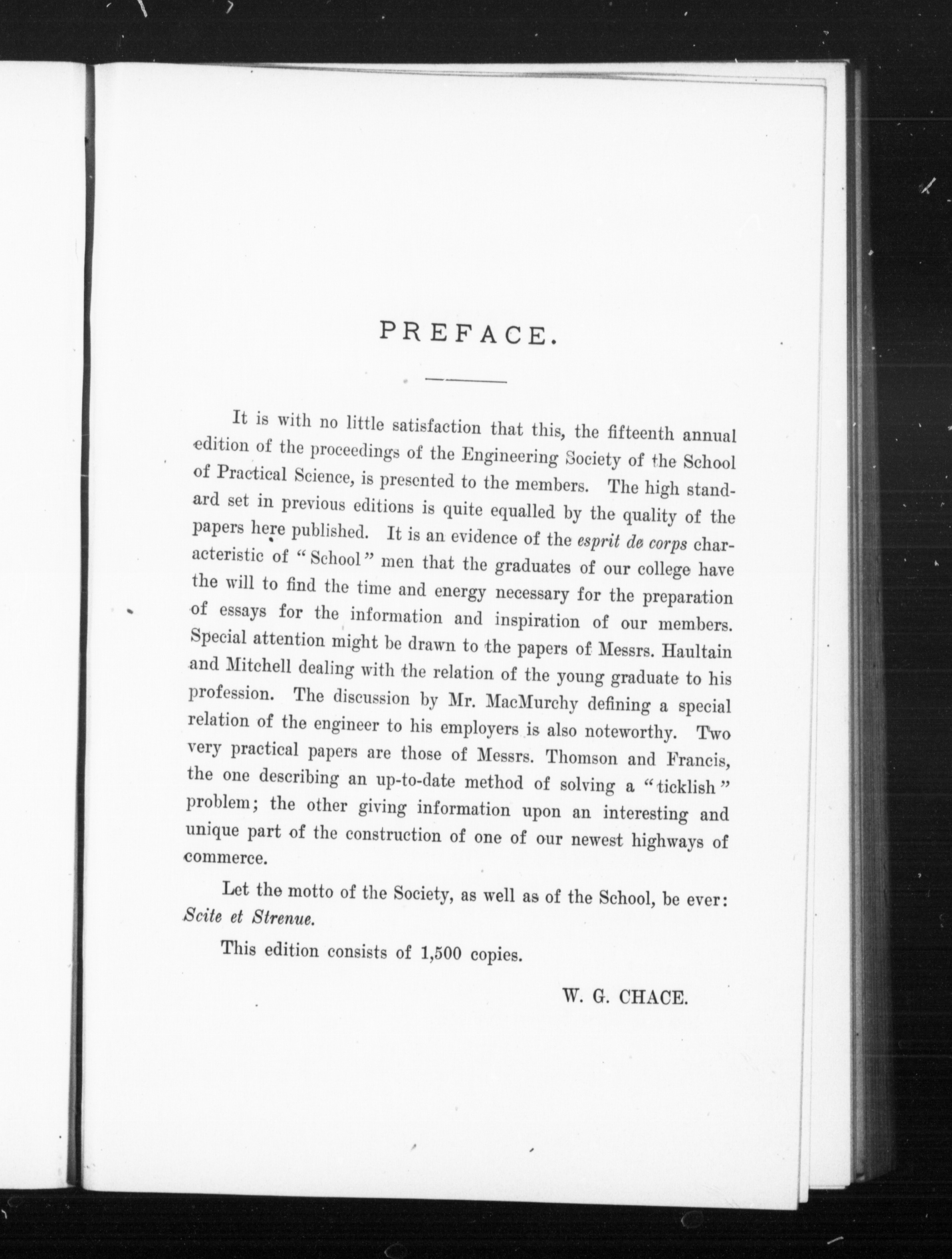 PREFACE.

It is with no little satisfaction that this, the fifteenth annual edition of the proceedings of the Engineering Society of the School of Practical Science, is presented to the members. The high standard set in previous editions is quite equalled by the quality of the papers here published. It is an evidence of the esprit de corps characteristic of "School" men that the graduates of our college have the will to find the time and energy necessary for the preparation of essays for the information and inspiration of our members. Special attention might be drawn to the papers of Messrs. Haultain and Mitchell dealing with the relation of the young graduate to his profession. The discussion by Mr. MacMurchy defining a special relation of the engineer to his employers is also noteworthy. Two very practical papers are those of Messrs. Thomson and Francis, the one describing an up-to-date method of solving a "ticklish" problem; the other giving information upon an interesting and unique part of the construction of one of our newest highways of commerce.

Let the motto of the Society, as well as of the School, be ever: Scite et Strenue.

This edition consists of 1,500 copies.

W. G. CHACE.